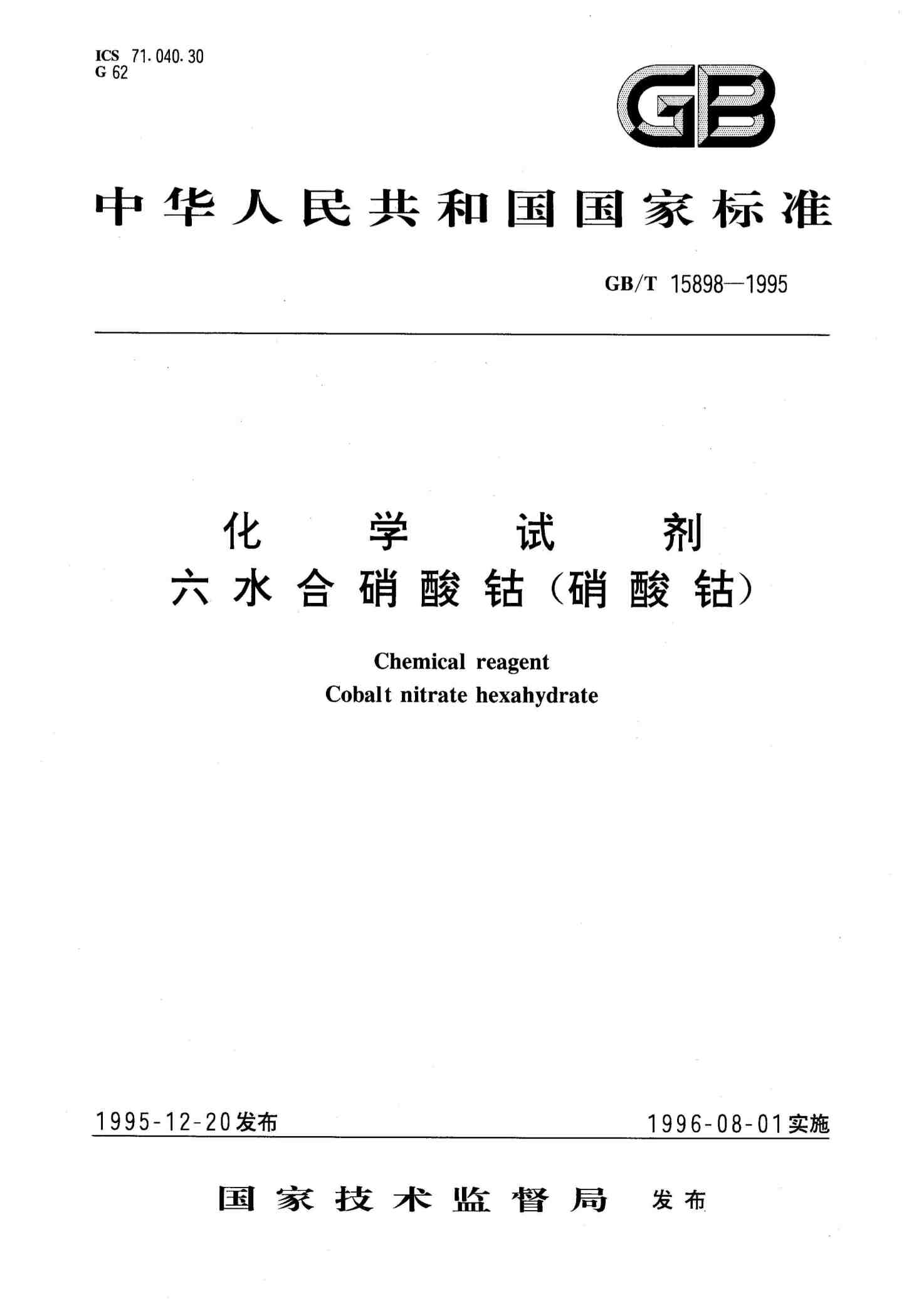 ICS 71.040.30
G 62

GB

中华人民共和国国家标准

GB/T 15898—1995

化学试剂
六水合硝酸钴（硝酸钴）

Chemical reagent
Cobalt nitrate hexahydrate

1995-12-20发布

1996-08-01实施

国家技术监督局 发布